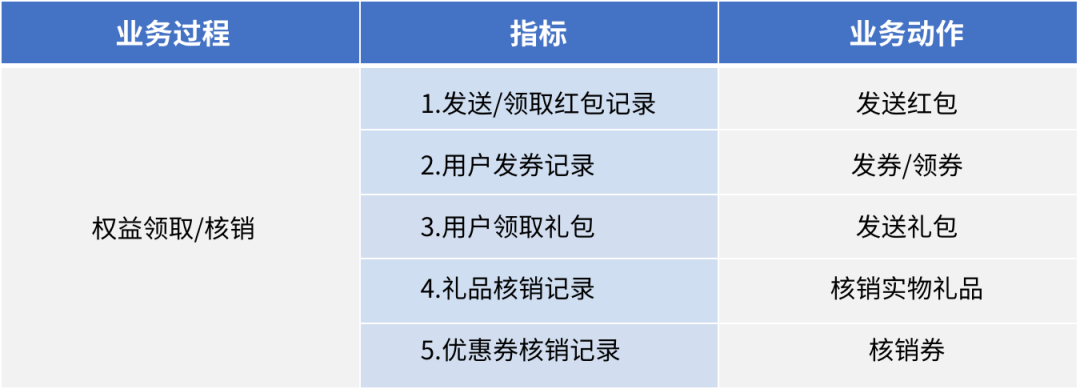 | 业务过程 | 指标 | 业务动作 |
|---|---|---|
| 权益领取/核销 | 1.发送/领取红包记录 | 发送红包 |
| | 2.用户发券记录 | 发券/领券 |
| | 3.用户领取礼包 | 发送礼包 |
| | 4.礼品核销记录 | 核销实物礼品 |
| | 5.优惠券核销记录 | 核销券 |